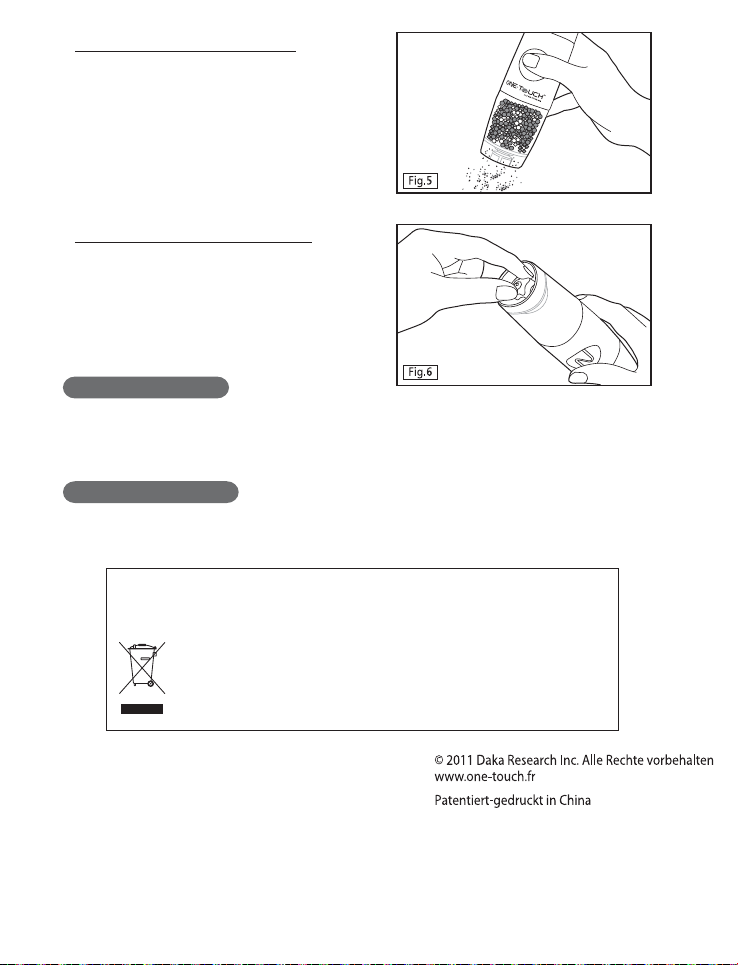 ONE TOUCH

Fig.5

Fig.6

© 2011 Daka Research Inc. Alle Rechte vorbehalten
www.one-touch.fr

Patentiert-gedruckt in China